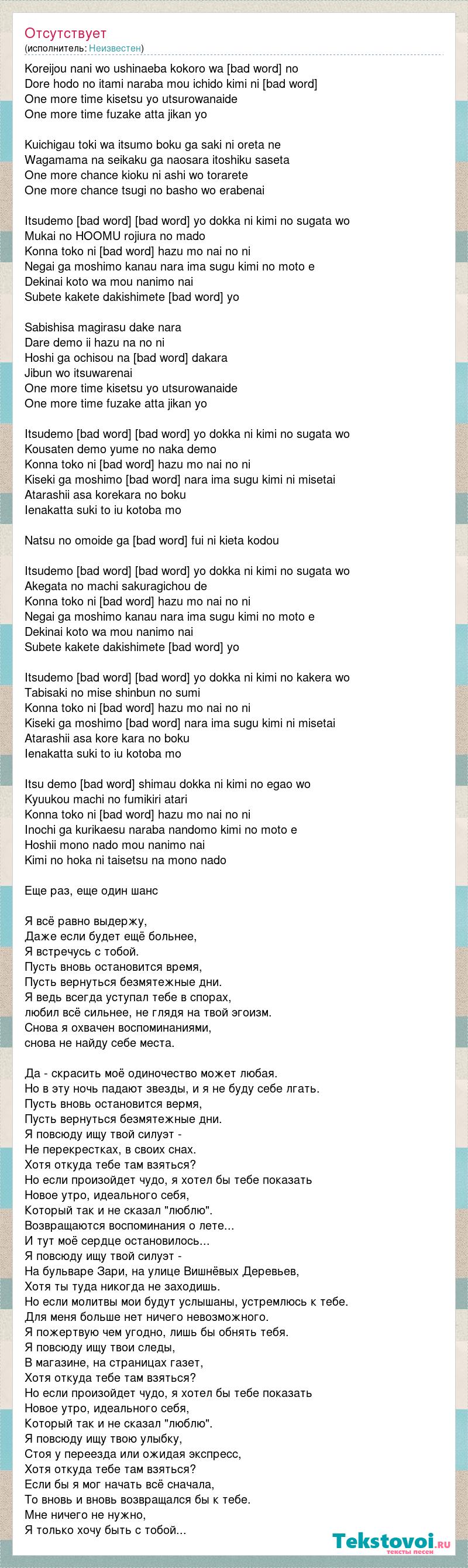 Отсутствует
(исполнитель: Неизвестен)

Koreijou nani wo ushinaeba kokoro wa [bad word] no
Dore hodo no itami naraba mou ichido kimi ni [bad word]
One more time kisetsu yo utsurowanaide
One more time fuzake atta jikan yo

Kuichigau toki wa itsumo boku ga saki ni oreta ne
Wagamama na seikaku ga naosara itoshiku saseta
One more chance kioku ni ashi wo torarete
One more chance tsugi no basho wo erabenai

Itsudemo [bad word] [bad word] yo dokka ni kimi no sugata wo
Mukai no HOOMU rojiura no mado
Konna toko ni [bad word] hazu mo nai no ni
Negai ga moshimo kanau nara ima sugu kimi no moto e
Dekinai koto wa mou nanimo nai
Subete kakete dakishimete [bad word] yo

Sabishisa magirasu dake nara
Dare demo ii hazu na no ni
Hoshi ga ochisou na [bad word] dakara
Jibun wo itsuwarenai
One more time kisetsu yo utsurowanaide
One more time fuzake atta jikan yo

Itsudemo [bad word] [bad word] yo dokka ni kimi no sugata wo
Kousaten demo yume no naka demo
Konna toko ni [bad word] hazu mo nai no ni
Kiseki ga moshimo [bad word] nara ima sugu kimi ni misetai
Atarashii asa korekara no boku
Ienakatta suki to iu kotoba mo

Natsu no omoide ga [bad word] fui ni kieta kodou

Itsudemo [bad word] [bad word] yo dokka ni kimi no sugata wo
Akegata no machi sakuragichou de
Konna toko ni [bad word] hazu mo nai no ni
Negai ga moshimo kanau nara ima sugu kimi no moto e
Dekinai koto wa mou nanimo nai
Subete kakete dakishimete [bad word] yo

Itsudemo [bad word] [bad word] yo dokka ni kimi no kakera wo
Tabisaki no mise shinbun no sumi
Konna toko ni [bad word] hazu mo nai no ni
Kiseki ga moshimo [bad word] nara ima sugu kimi ni misetai
Atarashii asa kore kara no boku
Ienakatta suki to iu kotoba mo

Itsu demo [bad word] shimau dokka ni kimi no egao wo
Kyuukou machi no fumikiri atari
Konna toko ni [bad word] hazu mo nai no ni
Inochi ga kurikaesu naraba nandomo kimi no moto e
Hoshii mono nado mou nanimo nai
Kimi no hoka ni taisetsu na mono nado

Еще раз, еще один шанс

Я всё равно выдержу,
Даже если будет ещё больнее,
Я встречусь с тобой.
Пусть вновь остановится время,
Пусть вернуться безмятежные дни.
Я ведь всегда уступал тебе в спорах,
любил всё сильнее, не глядя на твой эгоизм.
Снова я охвачен воспоминаниями,
снова не найду себе места.

Да - скрасить моё одиночество может любая.
Но в эту ночь падают звезды, и я не буду себе лгать.
Пусть вновь остановится вермя,
Пусть вернуться безмятежные дни.
Я повсюду ищу твой силуэт -
Не перекрестках, в своих снах.
Хотя откуда тебе там взяться?
Но если произойдет чудо, я хотел бы тебе показать
Новое утро, идеального себя,
Который так и не сказал "люблю".
Возвращаются воспоминания о лете...
И тут моё сердце остановилось...
Я повсюду ищу твой силуэт -
На бульваре Зари, на улице Вишнёвых Деревьев,
Хотя ты туда никогда не заходишь.
Но если молитвы мои будут услышаны, устремлюсь к тебе.
Для меня больше нет ничего невозможного.
Я пожертвую чем угодно, лишь бы обнять тебя.
Я повсюду ищу твои следы,
В магазине, на страницах газет,
Хотя откуда тебе там взяться?
Но если произойдет чудо, я хотел бы тебе показать
Новое утро, идеального себя,
Который так и не сказал "люблю".
Я повсюду ищу твою улыбку,
Стоя у переезда или ожидая экспресс,
Хотя откуда тебе там взяться?
Если бы я мог начать всё сначала,
То вновь и вновь возвращался бы к тебе.
Мне ничего не нужно,
Я только хочу быть с тобой...

Tekstovoi.ru
тексты песен